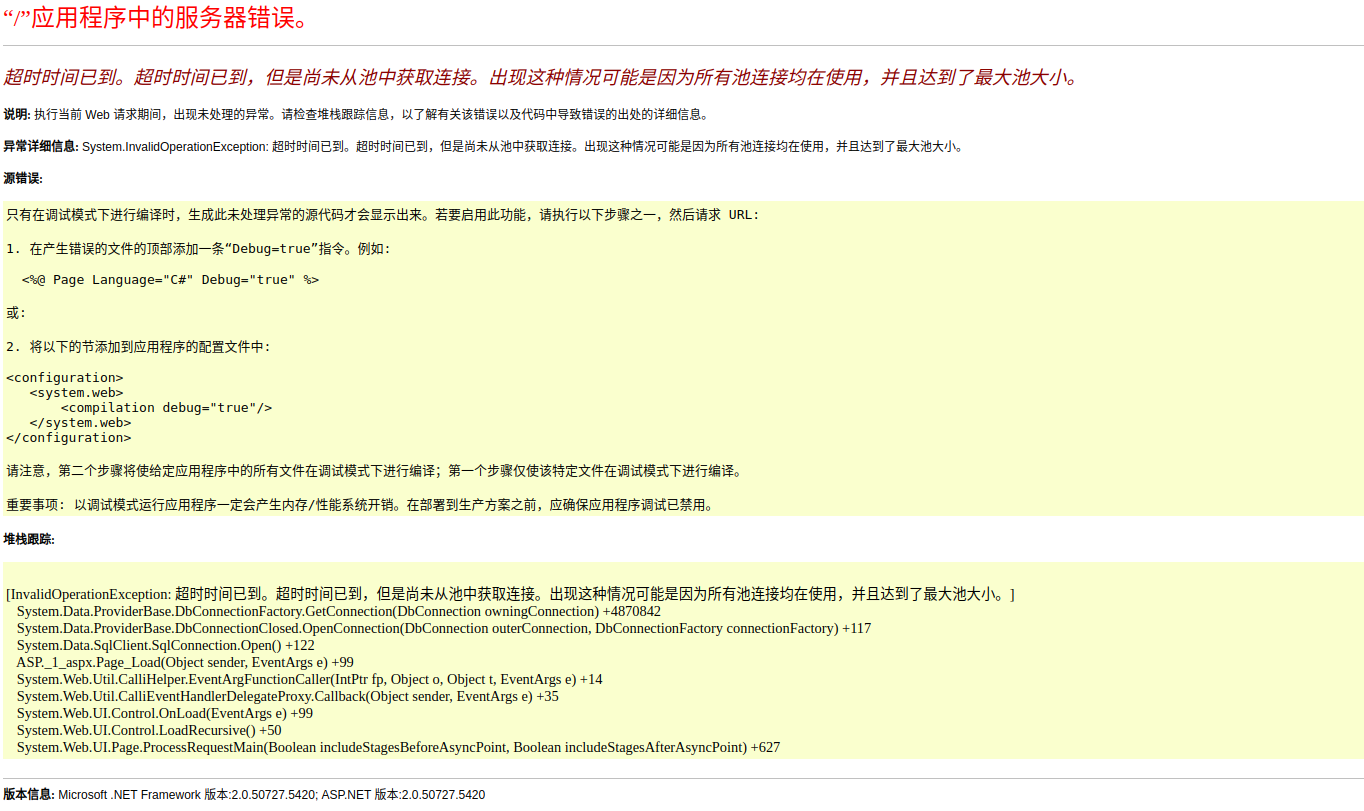 “/”应用程序中的服务器错误。

超时时间已到。超时时间已到，但是尚未从池中获取连接。出现这种情况可能是因为所有池连接均在使用，并且达到了最大池大小。

说明: 执行当前 Web 请求期间，出现未处理的异常。请检查堆栈跟踪信息，以了解有关该错误以及代码中导致错误的出处的详细信息。

异常详细信息: System.InvalidOperationException: 超时时间已到。超时时间已到，但是尚未从池中获取连接。出现这种情况可能是因为所有池连接均在使用，并且达到了最大池大小。

源错误:

只有在调试模式下进行编译时，生成此未处理异常的源代码才会显示出来。若要启用此功能，请执行以下步骤之一，然后请求 URL:

1. 在产生错误的文件的顶部添加一条“Debug=true”指令。例如:

<%@ Page Language="C#" Debug="true" %>

或:

2. 将以下的节添加到应用程序的配置文件中:

<configuration>
<system.web>
<compilation debug="true"/>
</system.web>
</configuration>

请注意，第二个步骤将使给定应用程序中的所有文件在调试模式下进行编译；第一个步骤仅使该特定文件在调试模式下进行编译。

重要事项: 以调试模式运行应用程序一定会产生内存/性能系统开销。在部署到生产方案之前，应确保应用程序调试已禁用。

堆栈跟踪:

[InvalidOperationException: 超时时间已到。超时时间已到，但是尚未从池中获取连接。出现这种情况可能是因为所有池连接均在使用，并且达到了最大池大小。]
System.Data.ProviderBase.DbConnectionFactory.GetConnection(DbConnection owningConnection) +4870842
System.Data.ProviderBase.DbConnectionClosed.OpenConnection(DbConnection outerConnection, DbConnectionFactory connectionFactory) +117
System.Data.SqlClient.SqlConnection.Open() +122
ASP._1_aspx.Page_Load(Object sender, EventArgs e) +99
System.Web.Util.CalliHelper.EventArgFunctionCaller(IntPtr fp, Object o, Object t, EventArgs e) +14
System.Web.Util.CalliEventHandlerDelegateProxy.Callback(Object sender, EventArgs e) +35
System.Web.UI.Control.OnLoad(EventArgs e) +99
System.Web.UI.Control.LoadRecursive() +50
System.Web.UI.Page.ProcessRequestMain(Boolean includeStagesBeforeAsyncPoint, Boolean includeStagesAfterAsyncPoint) +627

版本信息: Microsoft .NET Framework 版本:2.0.50727.5420; ASP.NET 版本:2.0.50727.5420